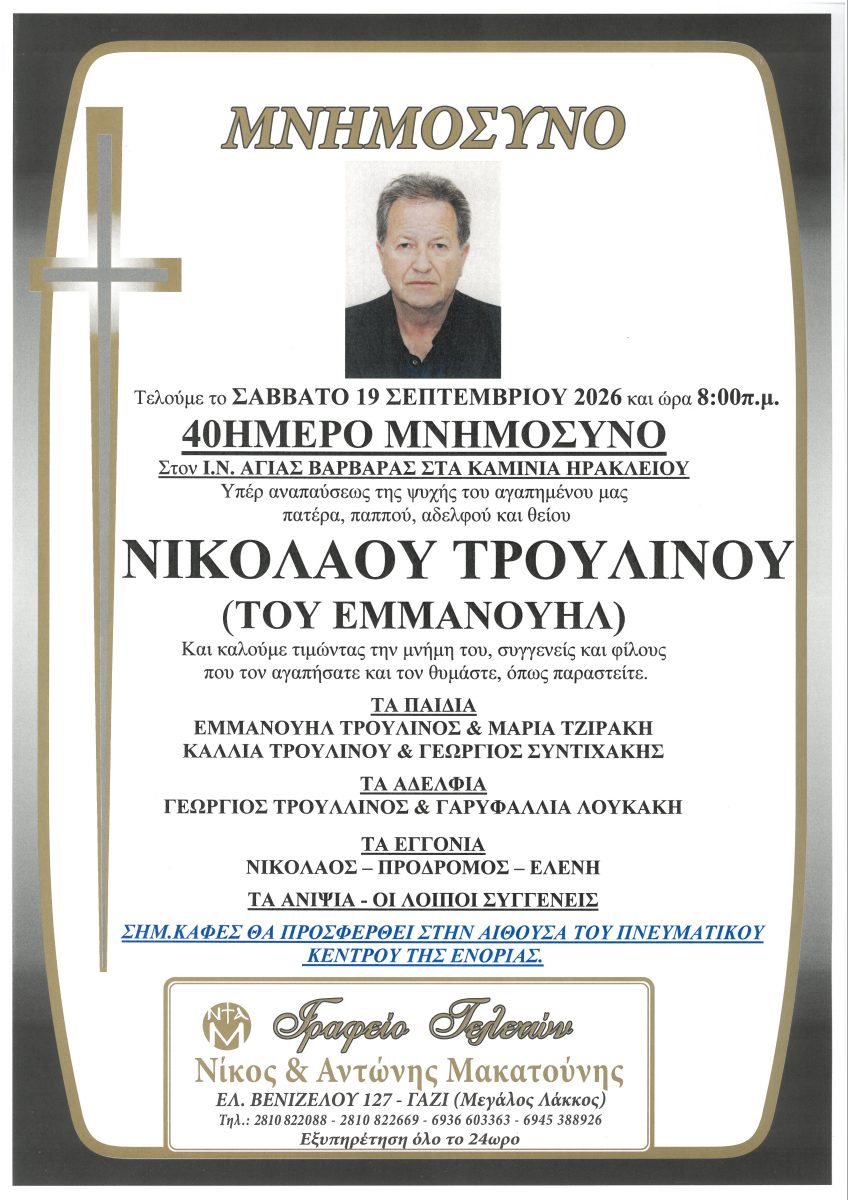 ΜΝΗΜΟΣΥΝΟ

Τελούμε το ΣΑΒΒΑΤΟ 19 ΣΕΠΤΕΜΒΡΙΟΥ 2026 και ώρα 8:00π.μ.

40ΗΜΕΡΟ ΜΝΗΜΟΣΥΝΟ

Στον Ι.Ν. ΑΓΙΑΣ ΒΑΡΒΑΡΑΣ ΣΤΑ ΚΑΜΙΝΙΑ ΗΡΑΚΛΕΙΟΥ

Υπέρ αναπαύσεως της ψυχής του αγαπημένου μας πατέρα, παππού, αδελφού και θείου

ΝΙΚΟΛΑΟΥ ΤΡΟΥΛΙΝΟΥ

(ΤΟΥ ΕΜΜΑΝΟΥΗΛ)

Και καλούμε τιμώντας την μνήμη του, συγγενείς και φίλους που τον αγαπήσατε και τον θυμάστε, όπως παραστείτε.

ΤΑ ΠΑΙΔΙΑ
ΕΜΜΑΝΟΥΗΛ ΤΡΟΥΛΙΝΟΣ & ΜΑΡΙΑ ΤΖΙΡΑΚΗ
ΚΑΛΛΙΑ ΤΡΟΥΛΙΝΟΥ & ΓΕΩΡΓΙΟΣ ΣΥΝΤΙΧΑΚΗΣ

ΤΑ ΑΔΕΛΦΙΑ
ΓΕΩΡΓΙΟΣ ΤΡΟΥΛΛΙΝΟΣ & ΓΑΡΥΦΑΛΛΙΑ ΛΟΥΚΑΚΗ

ΤΑ ΕΓΓΟΝΙΑ
ΝΙΚΟΛΑΟΣ – ΠΡΟΔΡΟΜΟΣ – ΕΛΕΝΗ

ΤΑ ΑΝΙΨΙΑ - ΟΙ ΛΟΙΠΟΙ ΣΥΓΓΕΝΕΙΣ

ΣΗΜ.ΚΑΦΕΣ ΘΑ ΠΡΟΣΦΕΡΘΕΙ ΣΤΗΝ ΑΙΘΟΥΣΑ ΤΟΥ ΠΝΕΥΜΑΤΙΚΟΥ ΚΕΝΤΡΟΥ ΤΗΣ ΕΝΟΡΙΑΣ.

Γραφείο Τελετών
Νίκος & Αντώνης Μακατούνης
ΕΛ. ΒΕΝΙΖΕΛΟΥ 127 - ΓΑΖΙ (Μεγάλος Λάκκος)
Τηλ.: 2810 822088 - 2810 822669 - 6936 603363 - 6945 388926
Εξυπηρέτηση όλο το 24ωρο